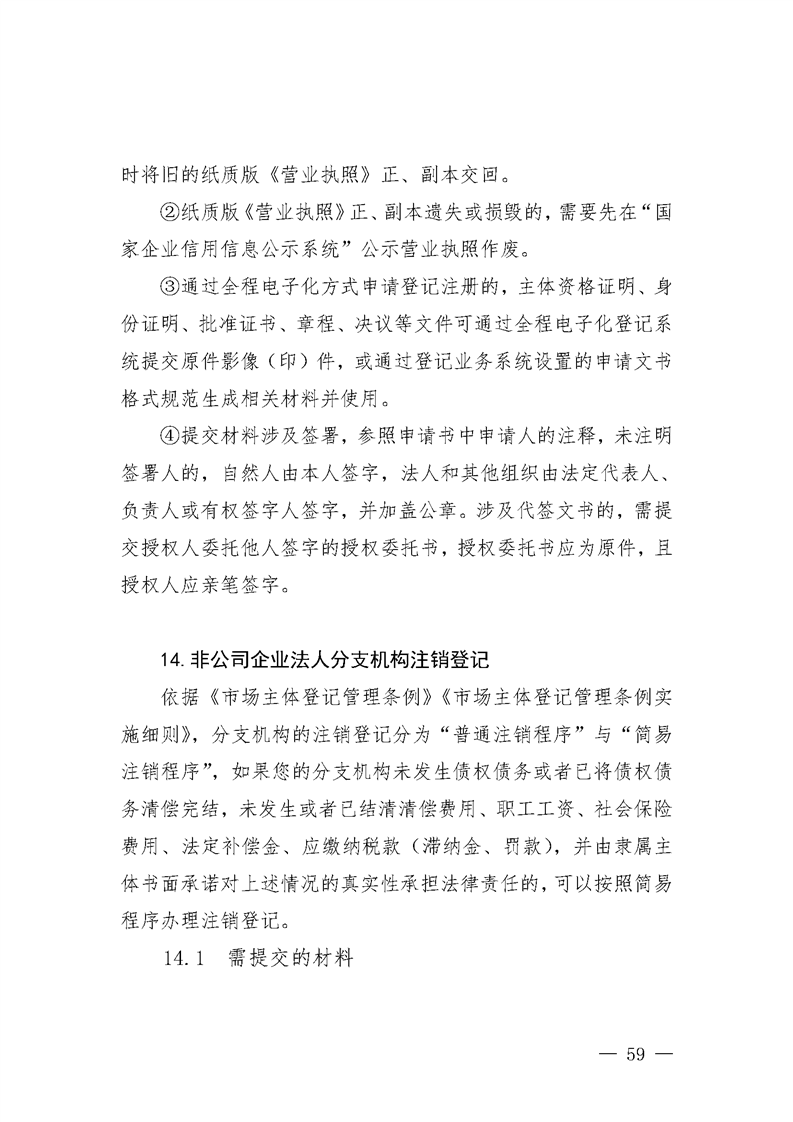 时将旧的纸质版《营业执照》正、副本交回。

②纸质版《营业执照》正、副本遗失或损毁的，需要先在“国家企业信用信息公示系统”公示营业执照作废。

③通过全程电子化方式申请登记注册的，主体资格证明、身份证明、批准证书、章程、决议等文件可通过全程电子化登记系统提交原件影像（印）件，或通过登记业务系统设置的申请文书格式规范生成相关材料并使用。

④提交材料涉及签署，参照申请书中申请人的注释，未注明签署人的，自然人由本人签字，法人和其他组织由法定代表人、负责人或有权签字人签字，并加盖公章。涉及代签文书的，需提交授权人委托他人签字的授权委托书，授权委托书应为原件，且授权人应亲笔签字。

14. 非公司企业法人分支机构注销登记

依据《市场主体登记管理条例》《市场主体登记管理条例实施细则》，分支机构的注销登记分为“普通注销程序”与“简易注销程序”，如果您的分支机构未发生债权债务或者已将债权债务清偿完结，未发生或者已结清清偿费用、职工工资、社会保险费用、法定补偿金、应缴纳税款（滞纳金、罚款），并由隶属主体书面承诺对上述情况的真实性承担法律责任的，可以按照简易程序办理注销登记。

14.1　需提交的材料

— 59 —